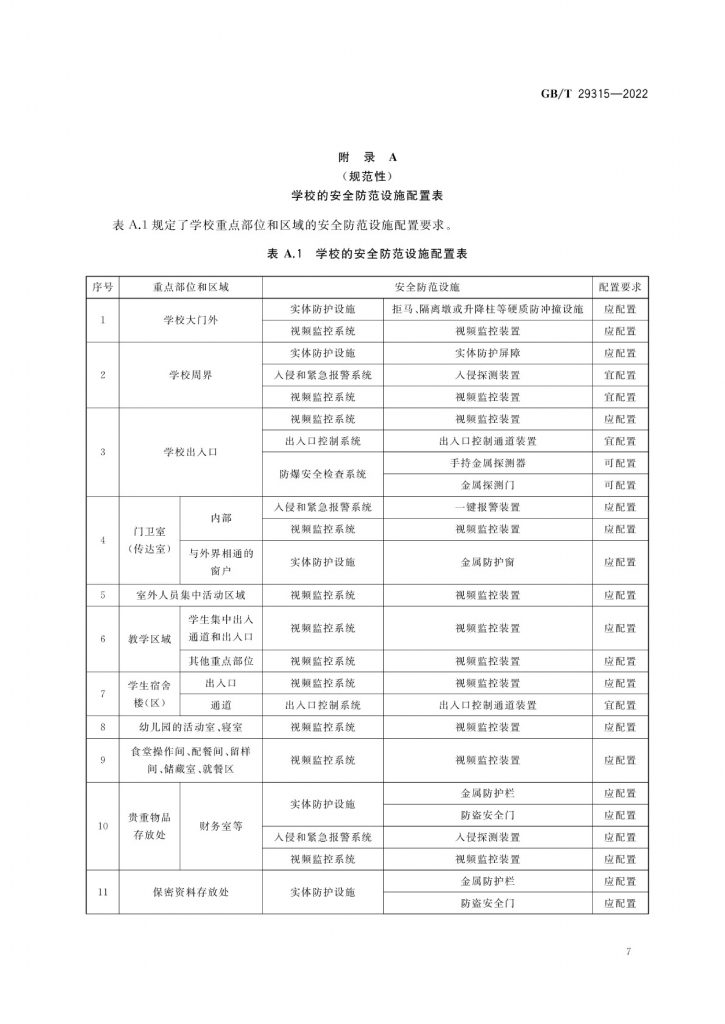 GB/T 29315—2022

附 录 A
（规范性）
学校的安全防范设施配置表

表 A.1 规定了学校重点部位和区域的安全防范设施配置要求。

表 A.1 学校的安全防范设施配置表

| 序号 | 重点部位和区域 | | 安全防范设施 | | 配置要求 |
|---|---|---|---|---|---|
| 1 | 学校大门外 | | 实体防护设施 | 拒马、隔离墩或升降柱等硬质防冲撞设施 | 应配置 |
| | | | 视频监控系统 | 视频监控装置 | 应配置 |
| 2 | 学校周界 | | 实体防护设施 | 实体防护屏障 | 应配置 |
| | | | 入侵和紧急报警系统 | 入侵探测装置 | 宜配置 |
| | | | 视频监控系统 | 视频监控装置 | 宜配置 |
| 3 | 学校出入口 | | 视频监控系统 | 视频监控装置 | 应配置 |
| | | | 出入口控制系统 | 出入口控制通道装置 | 宜配置 |
| | | | 防爆安全检查系统 | 手持金属探测器 | 可配置 |
| | | | | 金属探测门 | 可配置 |
| 4 | 门卫室（传达室） | 内部 | 入侵和紧急报警系统 | 一键报警装置 | 应配置 |
| | | | 视频监控系统 | 视频监控装置 | 应配置 |
| | | 与外界相通的窗户 | 实体防护设施 | 金属防护窗 | 应配置 |
| 5 | 室外人员集中活动区域 | | 视频监控系统 | 视频监控装置 | 应配置 |
| 6 | 教学区域 | 学生集中出入通道和出入口 | 视频监控系统 | 视频监控装置 | 应配置 |
| | | 其他重点部位 | 视频监控系统 | 视频监控装置 | 应配置 |
| 7 | 学生宿舍楼（区） | 出入口 | 视频监控系统 | 视频监控装置 | 应配置 |
| | | 通道 | 出入口控制系统 | 出入口控制通道装置 | 宜配置 |
| 8 | 幼儿园的活动室、寝室 | | 视频监控系统 | 视频监控装置 | 应配置 |
| 9 | 食堂操作间、配餐间、留样间、储藏室、就餐区 | | 视频监控系统 | 视频监控装置 | 应配置 |
| 10 | 贵重物品存放处 | 财务室等 | 实体防护设施 | 金属防护栏 | 应配置 |
| | | | | 防盗安全门 | 应配置 |
| | | | 入侵和紧急报警系统 | 入侵探测装置 | 应配置 |
| | | | 视频监控系统 | 视频监控装置 | 应配置 |
| 11 | 保密资料存放处 | | 实体防护设施 | 金属防护栏 | 应配置 |
| | | | | 防盗安全门 | 应配置 |

7